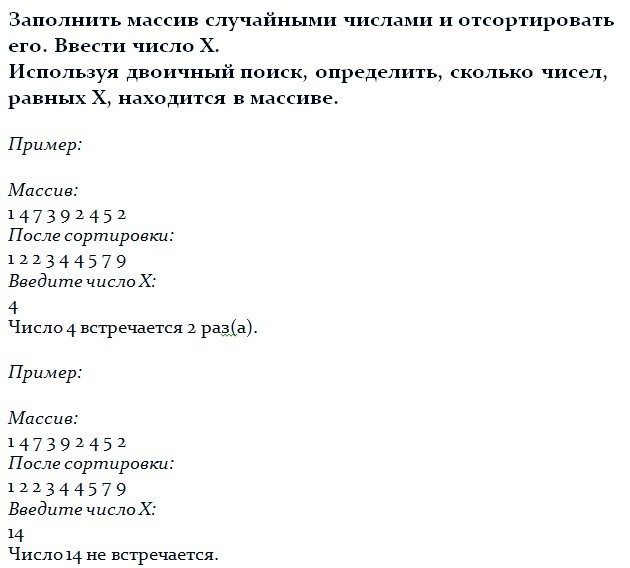 Заполнить массив случайными числами и отсортировать его. Ввести число X.
Используя двоичный поиск, определить, сколько чисел, равных X, находится в массиве.

Пример:

Массив:
1 4 7 3 9 2 4 5 2
После сортировки:
1 2 2 3 4 4 5 7 9
Введите число X:
4
Число 4 встречается 2 раз(а).

Пример:

Массив:
1 4 7 3 9 2 4 5 2
После сортировки:
1 2 2 3 4 4 5 7 9
Введите число X:
14
Число 14 не встречается.